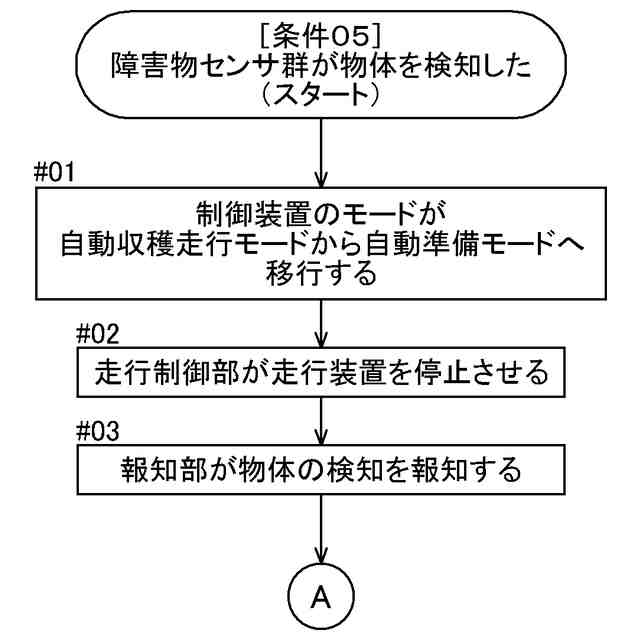 [条件05]
障害物センサ群が物体を検知した
(スタート)

#01

制御装置のモードが
自動収穫走行モードから自動準備モードへ
移行する

#02

走行制御部が走行装置を停止させる

#03

報知部が物体の検知を報知する

A